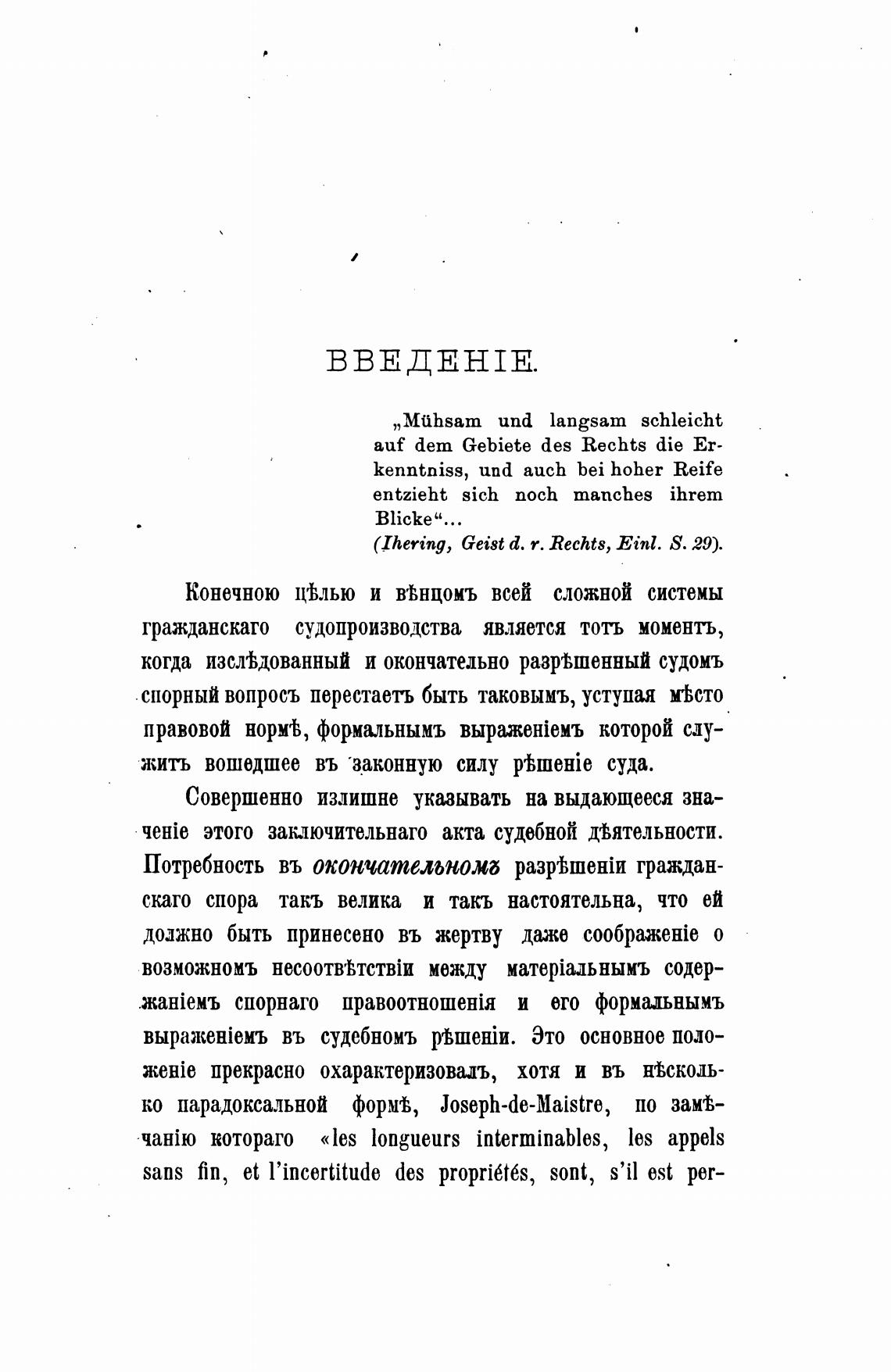 ВВЕДЕНІЕ.

„Mühsam und langsam schleicht auf dem Gebiete des Rechts die Erkenntniss, und auch bei hoher Reife entzieht sich noch manches ihrem Blicke“...
(Ihering, Geist d. r. Rechts, Einl. S. 29).

Конечною цѣлью и вѣнцомъ всей сложной системы гражданскаго судопроизводства является тотъ моментъ, когда изслѣдованный и окончательно разрѣшенный судомъ спорный вопросъ перестаетъ быть таковымъ, уступая мѣсто правовой нормѣ, формальнымъ выраженіемъ которой служитъ вошедшее въ законную силу рѣшеніе суда.

Совершенно излишне указывать на выдающееся значеніе этого заключительнаго акта судебной дѣятельности. Потребность въ окончательномъ разрѣшеніи гражданскаго спора такъ велика и такъ настоятельна, что ей должно быть принесено въ жертву даже соображеніе о возможномъ несоотвѣтствіи между матеріальнымъ содержаніемъ спорнаго правоотношенія и его формальнымъ выраженіемъ въ судебномъ рѣшеніи. Это основное положеніе прекрасно охарактеризовалъ, хотя и въ нѣсколько парадоксальной формѣ, Joseph-de-Maistre, по замѣчанію котораго «les longueurs interminables, les appels sans fin, et l'incertitude des propriétés, sont, s'il est per-